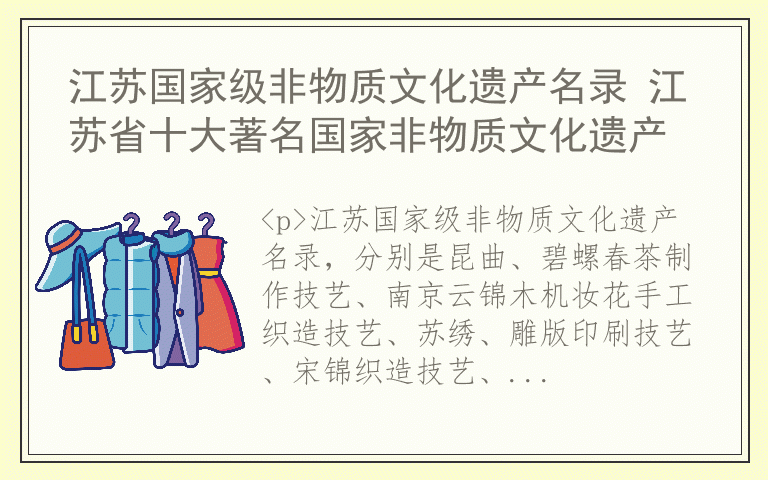 江苏国家级非物质文化遗产名录 江苏省十大著名国家非物质文化遗产

<p>江苏国家级非物质文化遗产名录，分别是昆曲、碧螺春茶制作技艺、南京云锦木机妆花手工织造技艺、苏绣、雕版印刷技艺、宋锦织造技艺、...